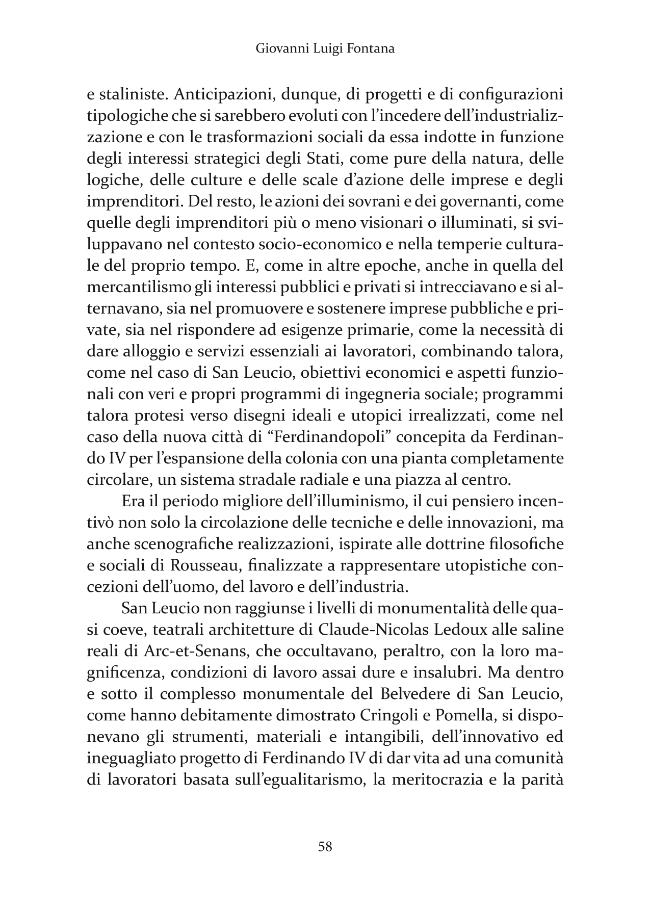 Giovanni Luigi Fontana

e staliniste. Anticipazioni, dunque, di progetti e di configurazioni tipologiche che si sarebbero evoluti con l'incedere dell'industrializzazione e con le trasformazioni sociali da essa indotte in funzione degli interessi strategici degli Stati, come pure della natura, delle logiche, delle culture e delle scale d'azione delle imprese e degli imprenditori. Del resto, le azioni dei sovrani e dei governanti, come quelle degli imprenditori più o meno visionari o illuminati, si sviluppavano nel contesto socio-economico e nella temperie culturale del proprio tempo. E, come in altre epoche, anche in quella del mercantilismo gli interessi pubblici e privati si intrecciavano e si alternavano, sia nel promuovere e sostenere imprese pubbliche e private, sia nel rispondere ad esigenze primarie, come la necessità di dare alloggio e servizi essenziali ai lavoratori, combinando talora, come nel caso di San Leucio, obiettivi economici e aspetti funzionali con veri e propri programmi di ingegneria sociale; programmi talora protesi verso disegni ideali e utopici irrealizzati, come nel caso della nuova città di "Ferdinandopoli" concepita da Ferdinando IV per l'espansione della colonia con una pianta completamente circolare, un sistema stradale radiale e una piazza al centro.

Era il periodo migliore dell'illuminismo, il cui pensiero incentivò non solo la circolazione delle tecniche e delle innovazioni, ma anche scenografiche realizzazioni, ispirate alle dottrine filosofiche e sociali di Rousseau, finalizzate a rappresentare utopistiche concezioni dell'uomo, del lavoro e dell'industria.

San Leucio non raggiunse i livelli di monumentalità delle quasi coeve, teatrali architetture di Claude-Nicolas Ledoux alle saline reali di Arc-et-Senans, che occultavano, peraltro, con la loro magnificenza, condizioni di lavoro assai dure e insalubri. Ma dentro e sotto il complesso monumentale del Belvedere di San Leucio, come hanno debitamente dimostrato Cringoli e Pomella, si disponevano gli strumenti, materiali e intangibili, dell'innovativo ed ineguagliato progetto di Ferdinando IV di dar vita ad una comunità di lavoratori basata sull'egualitarismo, la meritocrazia e la parità

58